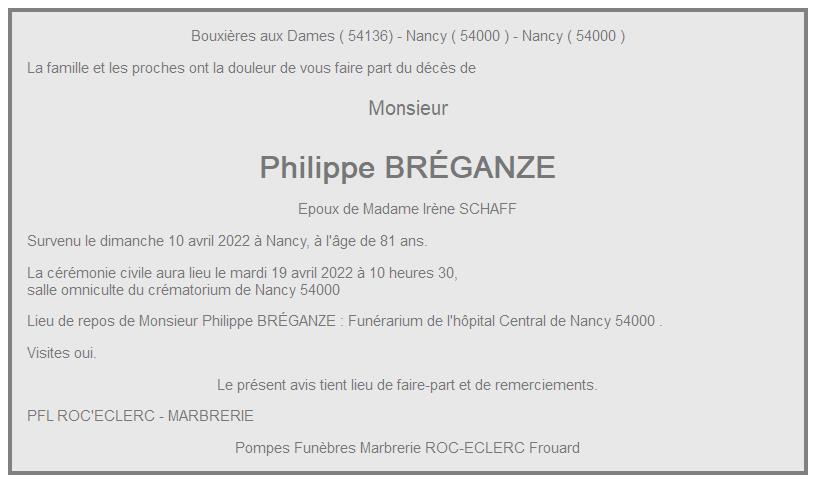 Bouxières aux Dames ( 54136) - Nancy ( 54000 ) - Nancy ( 54000 )

La famille et les proches ont la douleur de vous faire part du décès de

Monsieur

Philippe BRÉGANZE

Epoux de Madame Irène SCHAFF

Survenu le dimanche 10 avril 2022 à Nancy, à l'âge de 81 ans.

La cérémonie civile aura lieu le mardi 19 avril 2022 à 10 heures 30,
salle omniculte du crématorium de Nancy 54000

Lieu de repos de Monsieur Philippe BRÉGANZE : Funérarium de l'hôpital Central de Nancy 54000 .

Visites oui.

Le présent avis tient lieu de faire-part et de remerciements.

PFL ROC'ECLERC - MARBRERIE

Pompes Funèbres Marbrerie ROC-ECLERC Frouard